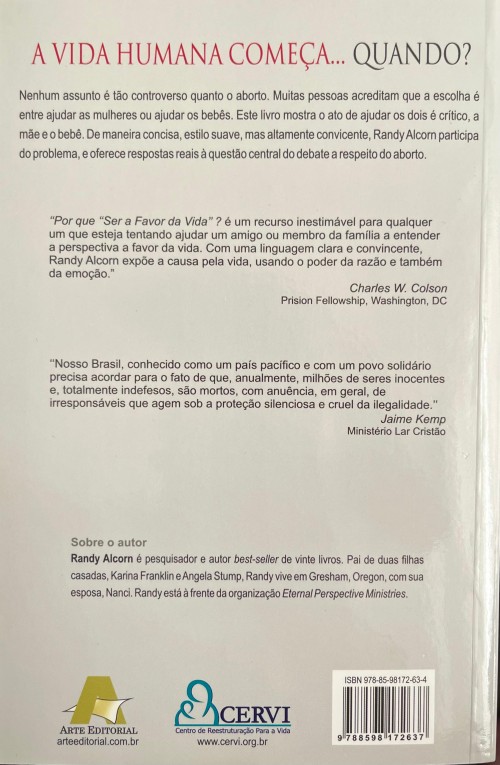 A VIDA HUMANA COMEÇA... QUANDO?

Nenhum assunto é tão controverso quanto o aborto. Muitas pessoas acreditam que a escolha é entre ajudar as mulheres ou ajudar os bebês. Este livro mostra o ato de ajudar os dois é crítico, a mãe e o bebê. De maneira concisa, estilo suave, mas altamente convicente, Randy Alcorn participa do problema, e oferece respostas reais à questão central do debate a respeito do aborto.

"Por que "Ser a Favor da Vida" ? é um recurso inestimável para qualquer um que esteja tentando ajudar um amigo ou membro da família a entender a perspectiva a favor da vida. Com uma linguagem clara e convincente, Randy Alcorn expõe a causa pela vida, usando o poder da razão e também da emoção."

Charles W. Colson
Prision Fellowship, Washington, DC

"Nosso Brasil, conhecido como um país pacífico e com um povo solidário precisa acordar para o fato de que, anualmente, milhões de seres inocentes e, totalmente indefesos, são mortos, com anuência, em geral, de irresponsáveis que agem sob a proteção silenciosa e cruel da ilegalidade."

Jaime Kemp
Ministério Lar Cristão

Sobre o autor
Randy Alcorn é pesquisador e autor best-seller de vinte livros. Pai de duas filhas casadas, Karina Franklin e Angela Stump, Randy vive em Gresham, Oregon, com sua esposa, Nanci. Randy está à frente da organização Eternal Perspective Ministries.

ARTE EDITORIAL
arteeditorial.com.br

CERVI
Centro de Reestruturação Para a Vida
www.cervi.org.br

ISBN 978-85-98172-63-4
9 788598 172637